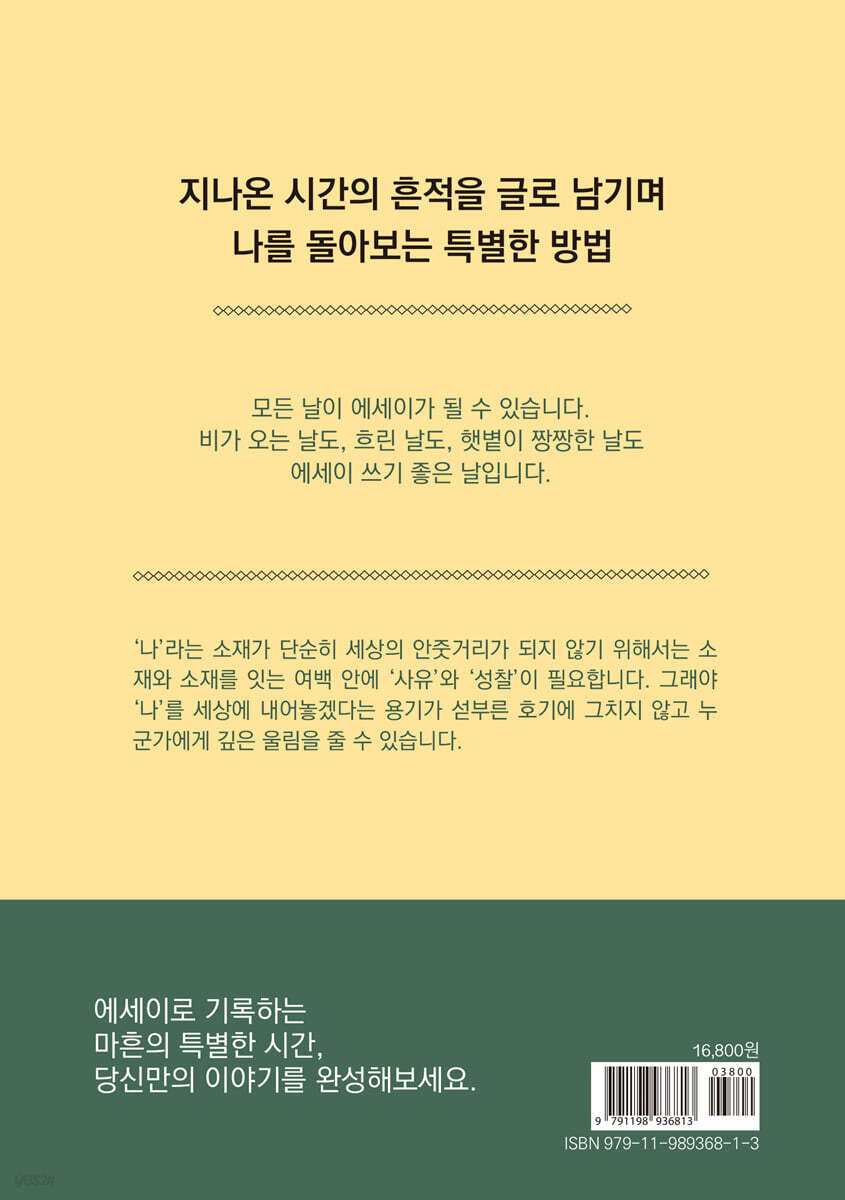 지나온 시간의 흔적을 글로 남기며
나를 돌아보는 특별한 방법

모든 날이 에세이가 될 수 있습니다.
비가 오는 날도, 흐린 날도, 햇볕이 짱짱한 날도
에세이 쓰기 좋은 날입니다.

'나'라는 소재가 단순히 세상의 안줏거리가 되지 않기 위해서는 소재와 소재를 잇는 여백 안에 '사유'와 '성찰'이 필요합니다. 그래야 '나'를 세상에 내어놓겠다는 용기가 섣부른 호기에 그치지 않고 누군가에게 깊은 울림을 줄 수 있습니다.

에세이로 기록하는
마흔의 특별한 시간,
당신만의 이야기를 완성해보세요.

16,800원

03800

9 791198 936813

ISBN 979-11-989368-1-3